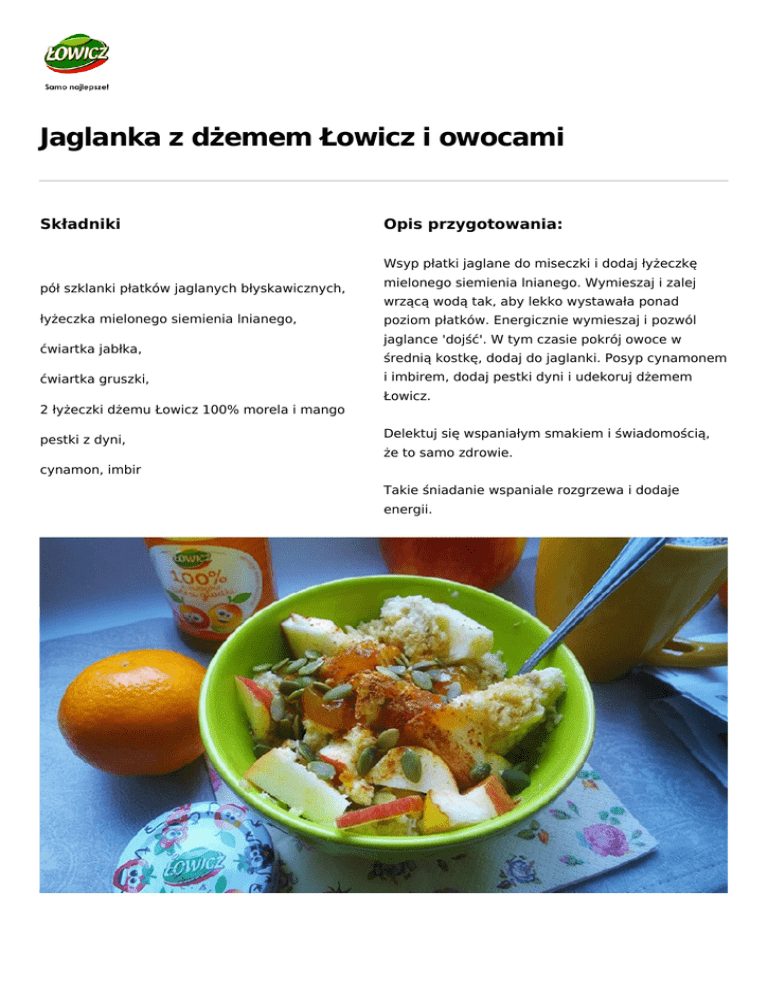 ŁOWICZ

Samo najlepsze!

Jaglanka z dżemem Łowicz i owocami

Składniki

pół szklanki płatków jaglanych błyskawicznych,

łyżeczka mielonego siemienia lnianego,

ćwiartka jabłka,

ćwiartka gruszki,

2 łyżeczki dżemu Łowicz 100% morela i mango

pestki z dyni,

cynamon, imbir

Opis przygotowania:

Wsyp płatki jaglane do miseczki i dodaj łyżeczkę mielonego siemienia lnianego. Wymieszaj i zalej wrzącą wodą tak, aby lekko wystawała ponad poziom płatków. Energicznie wymieszaj i pozwól jaglance 'dojść'. W tym czasie pokrój owoce w średnią kostkę, dodaj do jaglanki. Posyp cynamonem i imbirem, dodaj pestki dyni i udekoruj dżemem Łowicz.

Delektuj się wspaniałym smakiem i świadomością, że to samo zdrowie.

Takie śniadanie wspaniale rozgrzewa i dodaje energii.

ŁOWICZ
100%

ŁOWICZ